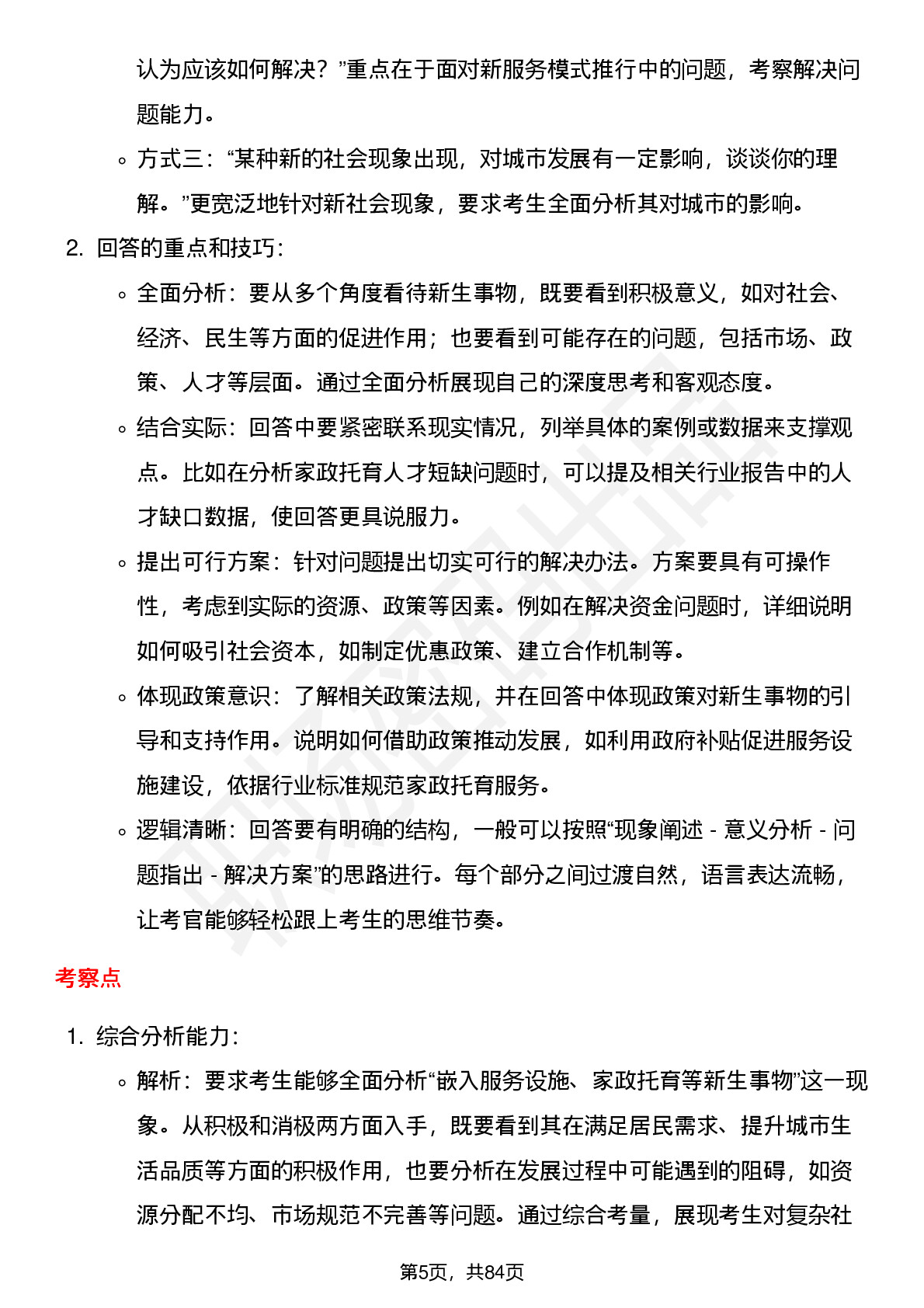 认为应该如何解决？”重点在于面对新服务模式推行中的问题，考察解决问题能力。

◦ 方式三：“某种新的社会现象出现，对城市发展有一定影响，谈谈你的理解。”更宽泛地针对新社会现象，要求考生全面分析其对城市的影响。

2. 回答的重点和技巧：

◦ 全面分析：要从多个角度看待新生事物，既要看到积极意义，如对社会、经济、民生等方面的促进作用；也要看到可能存在的问题，包括市场、政策、人才等层面。通过全面分析展现自己的深度思考和客观态度。

◦ 结合实际：回答中要紧密联系现实情况，列举具体的案例或数据来支撑观点。比如在分析家政托育人才短缺问题时，可以提及相关行业报告中的人才缺口数据，使回答更具说服力。

◦ 提出可行方案：针对问题提出切实可行的解决办法。方案要具有可操作性，考虑到实际的资源、政策等因素。例如在解决资金问题时，详细说明如何吸引社会资本，如制定优惠政策、建立合作机制等。

◦ 体现政策意识：了解相关政策法规，并在回答中体现政策对新生事物的引导和支持作用。说明如何借助政策推动发展，如利用政府补贴促进服务设施建设，依据行业标准规范家政托育服务。

◦ 逻辑清晰：回答要有明确的结构，一般可以按照“现象阐述 - 意义分析 - 问题指出 - 解决方案”的思路进行。每个部分之间过渡自然，语言表达流畅，让考官能够轻松跟上考生的思维节奏。

考察点

1. 综合分析能力：

◦ 解析：要求考生能够全面分析“嵌入服务设施、家政托育等新生事物”这一现象。从积极和消极两方面入手，既要看到其在满足居民需求、提升城市生活品质等方面的积极作用，也要分析在发展过程中可能遇到的阻碍，如资源分配不均、市场规范不完善等问题。通过综合考量，展现考生对复杂社

第5页，共84页